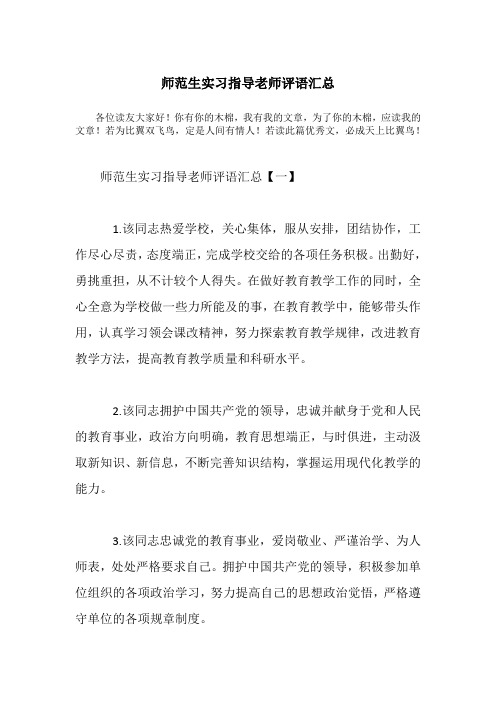 师范生实习指导老师评语汇总

各位读友大家好！你有你的木棉，我有我的文章，为了你的木棉，应读我的文章！若为比翼双飞鸟，定是人间有情人！若读此篇优秀文，必成天上比翼鸟！

师范生实习指导老师评语汇总【一】

1.该同志热爱学校，关心集体，服从安排，团结协作，工作尽心尽责，态度端正，完成学校交给的各项任务积极。出勤好，勇挑重担，从不计较个人得失。在做好教育教学工作的同时，全心全意为学校做一些力所能及的事，在教育教学中，能够带头作用，认真学习领会课改精神，努力探索教育教学规律，改进教育教学方法，提高教育教学质量和科研水平。

2.该同志拥护中国共产党的领导，忠诚并献身于党和人民的教育事业，政治方向明确，教育思想端正，与时俱进，主动汲取新知识、新信息，不断完善知识结构，掌握运用现代化教学的能力。

3.该同志忠诚党的教育事业，爱岗敬业、严谨治学、为人师表，处处严格要求自己。拥护中国共产党的领导，积极参加单位组织的各项政治学习，努力提高自己的思想政治觉悟，严格遵守单位的各项规章制度。